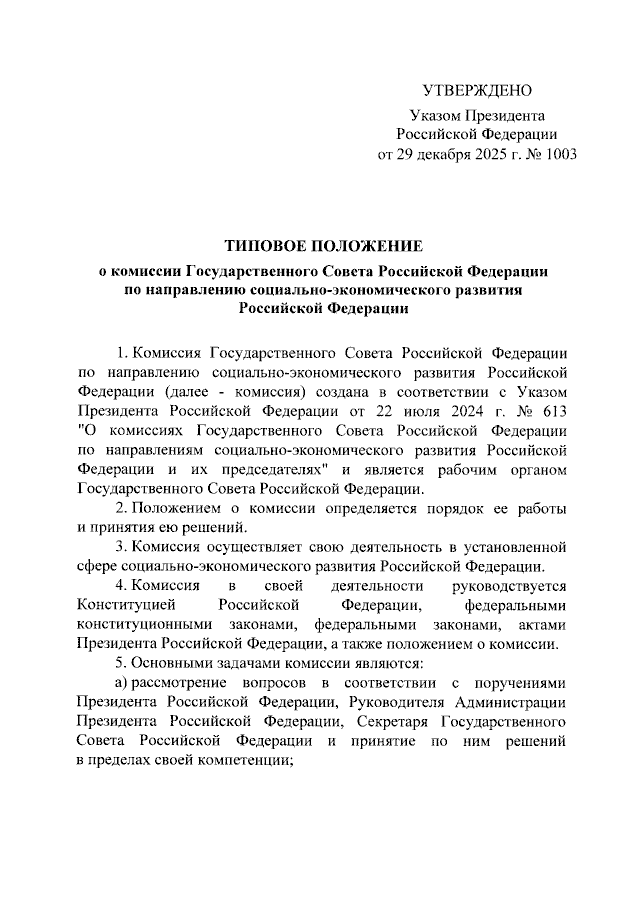 УТВЕРЖДЕНО

Указом Президента
Российской Федерации
от 29 декабря 2025 г. № 1003

ТИПОВОЕ ПОЛОЖЕНИЕ
о комиссии Государственного Совета Российской Федерации по направлению социально-экономического развития Российской Федерации

1. Комиссия Государственного Совета Российской Федерации по направлению социально-экономического развития Российской Федерации (далее - комиссия) создана в соответствии с Указом Президента Российской Федерации от 22 июля 2024 г. № 613 "О комиссиях Государственного Совета Российской Федерации по направлениям социально-экономического развития Российской Федерации и их председателях" и является рабочим органом Государственного Совета Российской Федерации.

2. Положением о комиссии определяется порядок ее работы и принятия ею решений.

3. Комиссия осуществляет свою деятельность в установленной сфере социально-экономического развития Российской Федерации.

4. Комиссия в своей деятельности руководствуется Конституцией Российской Федерации, федеральными конституционными законами, федеральными законами, актами Президента Российской Федерации, а также положением о комиссии.

5. Основными задачами комиссии являются:

а) рассмотрение вопросов в соответствии с поручениями Президента Российской Федерации, Руководителя Администрации Президента Российской Федерации, Секретаря Государственного Совета Российской Федерации и принятие по ним решений в пределах своей компетенции;